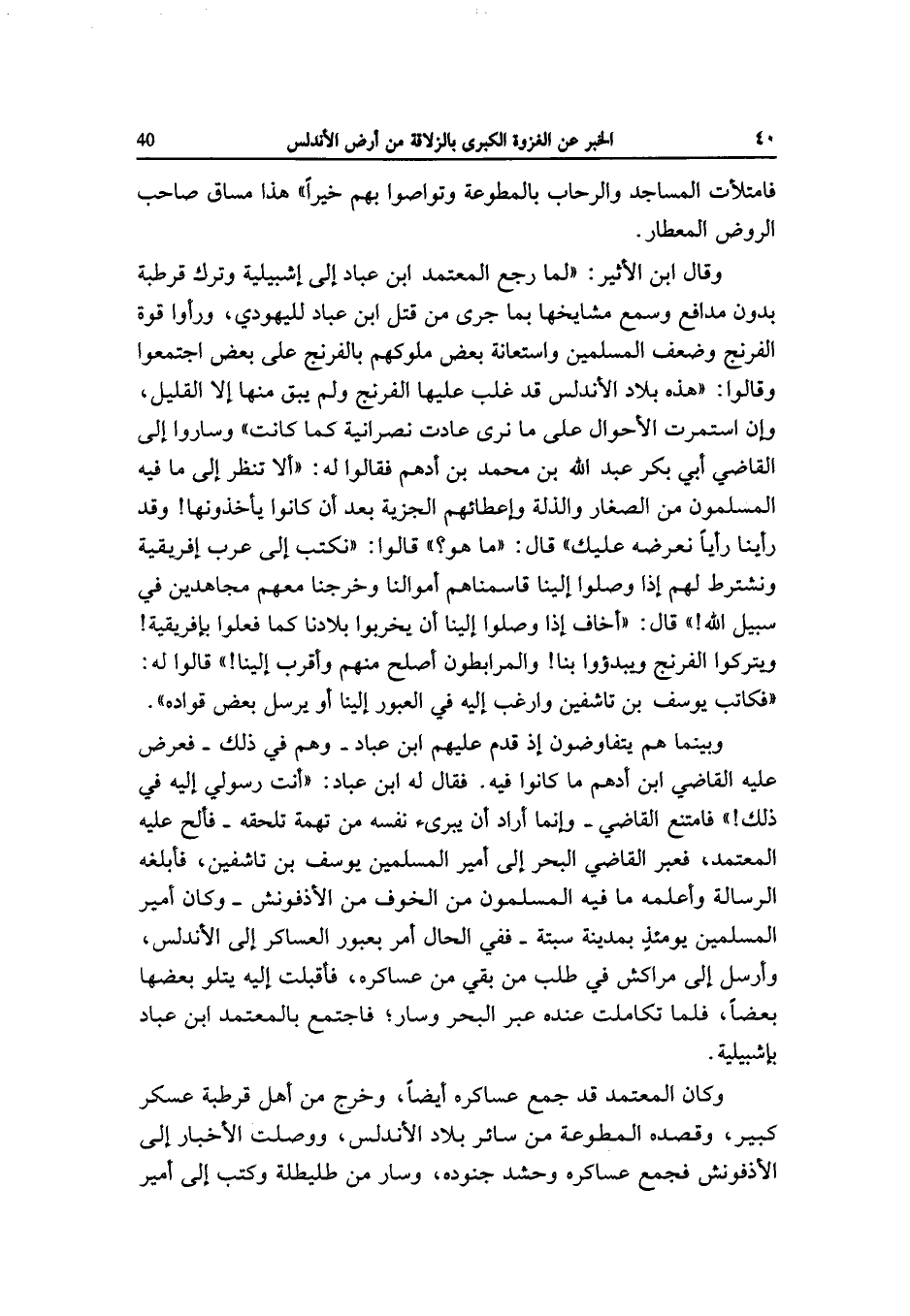 ٤٠ الخبر عن الغزوة الكبرى بالزلاقة من أرض الأندلس 40

فامتلأت المساجد والرحاب بالمطوعة وتواصوا بهم خيراً» هذا مساق صاحب الروض المعطار.

وقال ابن الأثير: «لما رجع المعتمد ابن عباد إلى إشبيلية وترك قرطبة بدون مدافع وسمع مشايخها بما جرى من قتل ابن عباد لليهودي، ورأوا قوة الفرنج وضعف المسلمين واستعانة بعض ملوكهم بالفرنج على بعض اجتمعوا وقالوا: «هذه بلاد الأندلس قد غلب عليها الفرنج ولم يبق منها إلا القليل، وإن استمرت الأحوال على ما نرى عادت نصرانية كما كانت» وساروا إلى القاضي أبي بكر عبد الله بن محمد بن أدهم فقالوا له: «ألا تنظر إلى ما فيه المسلمون من الصغار والذلة وإعطائهم الجزية بعد أن كانوا يأخذونها! وقد رأينا رأياً نعرضه عليك» قال: «ما هو؟» قالوا: «نكتب إلى عرب إفريقية ونشترط لهم إذا وصلوا إلينا قاسمناهم أموالنا وخرجنا معهم مجاهدين في سبيل الله!» قال: «أخاف إذا وصلوا إلينا أن يخربوا بلادنا كما فعلوا بإفريقية! ويتركوا الفرنج ويبدؤوا بنا! والمرابطون أصلح منهم وأقرب إلينا!» قالوا له: «فكاتب يوسف بن تاشفين وارغب إليه في العبور إلينا أو يرسل بعض قواده».

وبينما هم يتفاوضون إذ قدم عليهم ابن عباد ـ وهم في ذلك ـ فعرض عليه القاضي ابن أدهم ما كانوا فيه. فقال له ابن عباد: «أنت رسولي إليه في ذلك!» فامتنع القاضي ـ وإنما أراد أن يبرىء نفسه من تهمة تلحقه ـ فألح عليه المعتمد، فعبر القاضي البحر إلى أمير المسلمين يوسف بن تاشفين، فأبلغه الرسالة وأعلمه ما فيه المسلمون من الخوف من الأذفونش ـ وكان أمير المسلمين يومئذٍ بمدينة سبتة ـ ففي الحال أمر بعبور العساكر إلى الأندلس، وأرسل إلى مراكش في طلب من بقي من عساكره، فأقبلت إليه يتلو بعضها بعضاً، فلما تكاملت عنده عبر البحر وسار؛ فاجتمع بالمعتمد ابن عباد بإشبيلية.

وكان المعتمد قد جمع عساكره أيضاً، وخرج من أهل قرطبة عسكر كبير، وقصده المطوعة من سائر بلاد الأندلس، ووصلت الأخبار إلى الأذفونش فجمع عساكره وحشد جنوده، وسار من طليطلة وكتب إلى أمير